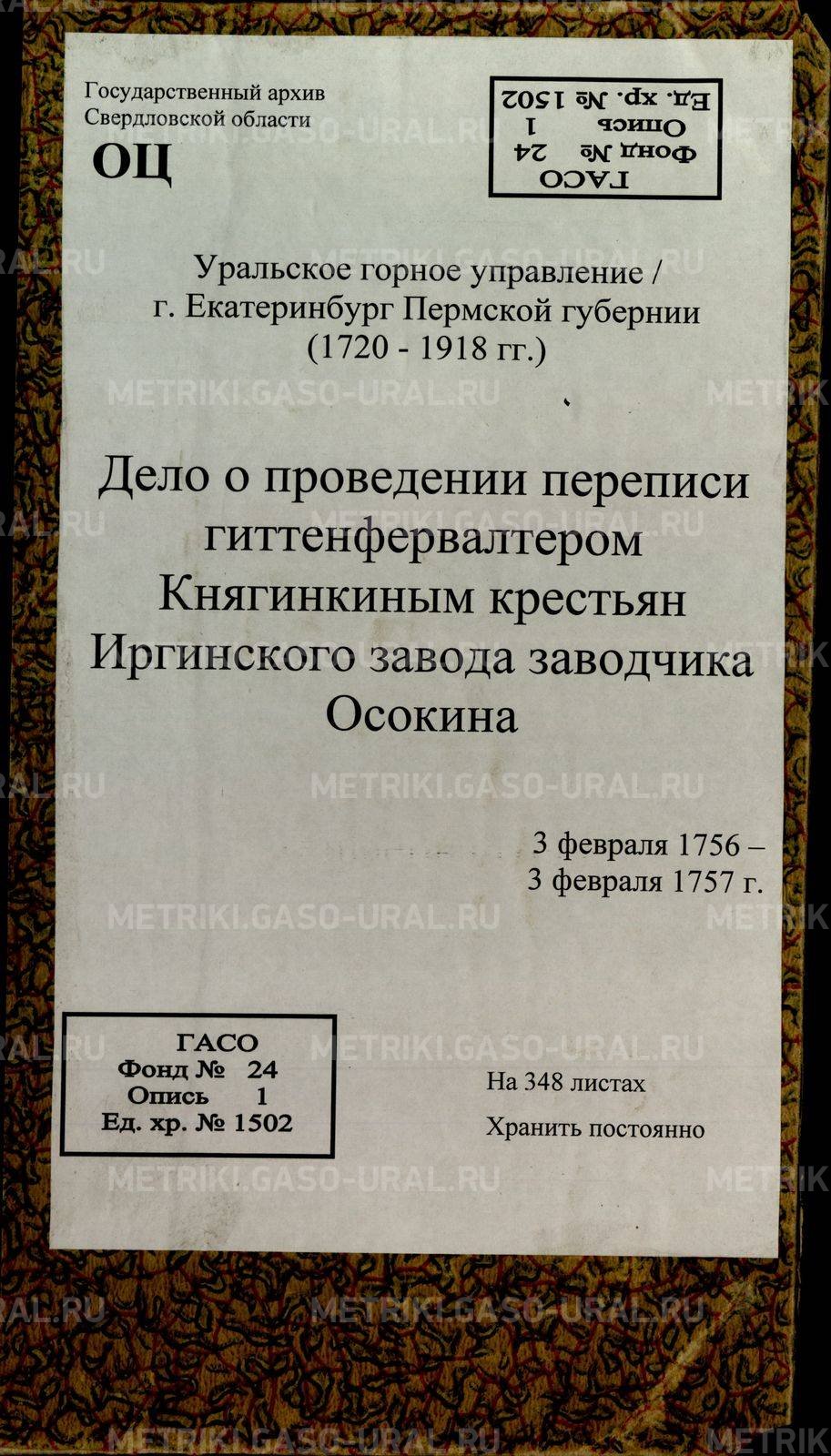 Государственный архив
Свердловской области

ОЦ

ГАСО
Фонд № 24
Опись 1
Ед. хр. № 1502

Уральское горное управление /
г. Екатеринбург Пермской губернии
(1720 - 1918 гг.)

Дело о проведении переписи гиттенфервалтером Княгинкиным крестьян Иргинского завода заводчика Осокина

3 февраля 1756 –
3 февраля 1757 г.

ГАСО
Фонд № 24
Опись 1
Ед. хр. № 1502

На 348 листах
Хранить постоянно

METRIKI.GASO-URAL.RU